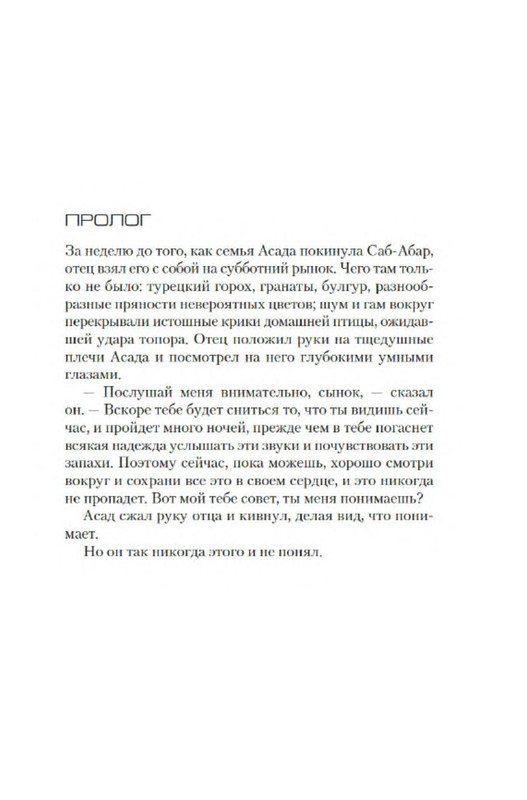 ПРОЛОГ

За неделю до того, как семья Асада покинула Саб-Абар, отец взял его с собой на субботний рынок. Чего там только не было: турецкий горох, гранаты, булгур, разнообразные пряности невероятных цветов; шум и гам вокруг перекрывали истошные крики домашней птицы, ожидавшей удара топора. Отец положил руки на тщедушные плечи Асада и посмотрел на него глубокими умными глазами.

— Послушай меня внимательно, сынок, — сказал он. — Вскоре тебе будет сниться то, что ты видишь сейчас, и пройдет много ночей, прежде чем в тебе погаснет всякая надежда услышать эти звуки и почувствовать эти запахи. Поэтому сейчас, пока можешь, хорошо смотри вокруг и сохрани все это в своем сердце, и это никогда не пропадет. Вот мой тебе совет, ты меня понимаешь?

Асад сжал руку отца и кивнул, делая вид, что понимает.

Но он так никогда этого и не понял.